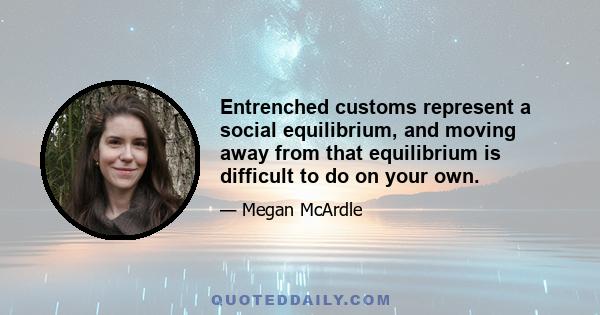 Entrenched customs represent a social equilibrium, and moving away from that equilibrium is difficult to do on your own.

— Megan McArdle

QUOTEDDAILY.COM